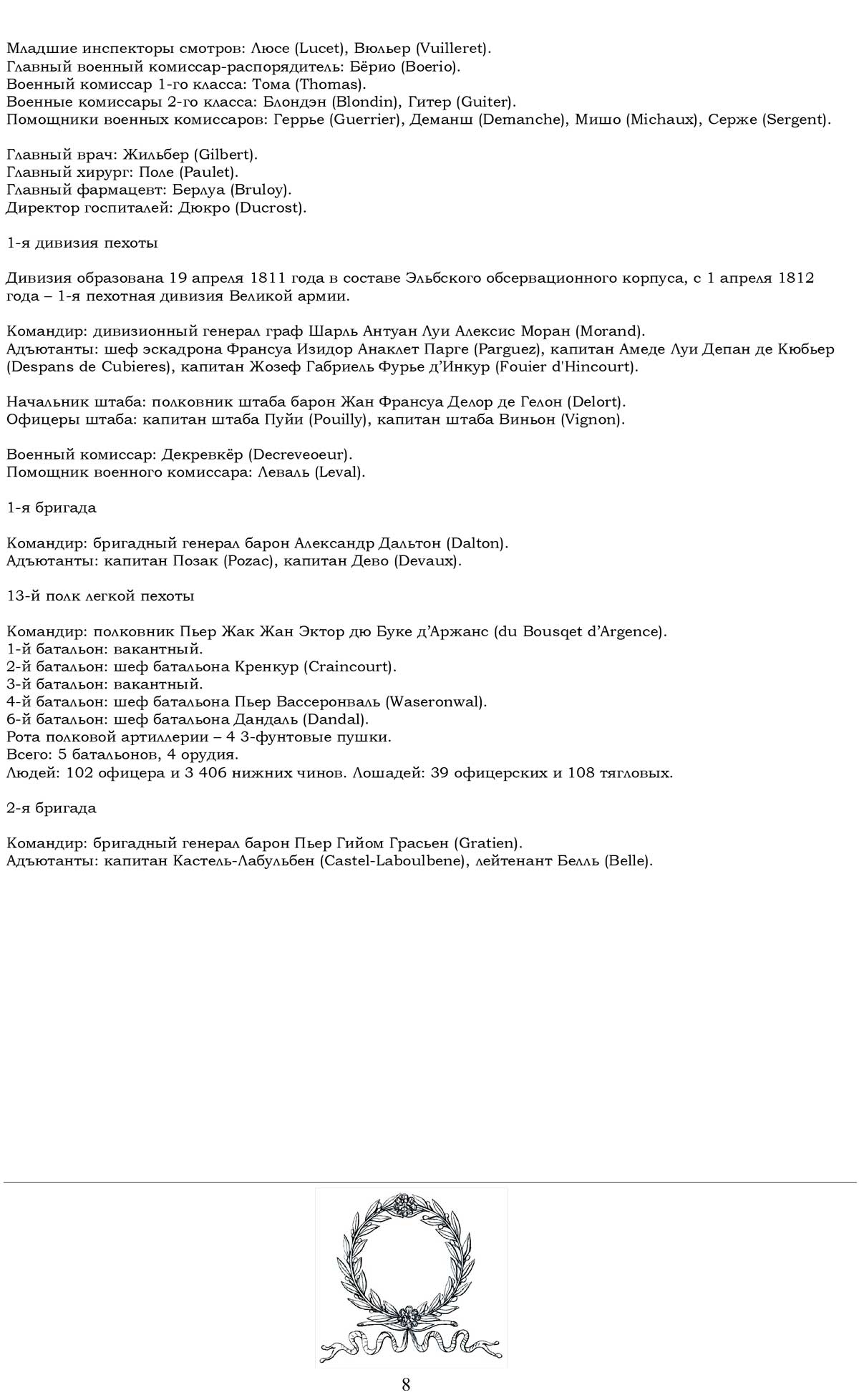 Младшие инспекторы смотров: Люсе (Lucet), Вюльер (Vuilleret).
Главный военный комиссар-распорядитель: Бёрио (Boerio).
Военный комиссар 1-го класса: Тома (Thomas).
Военные комиссары 2-го класса: Блондэн (Blondin), Гитер (Guiter).
Помощники военных комиссаров: Геррье (Guerrier), Деманш (Demanche), Мишо (Michaux), Серже (Sergent).

Главный врач: Жильбер (Gilbert).
Главный хирург: Поле (Paulet).
Главный фармацевт: Берлуа (Bruloy).
Директор госпиталей: Дюкро (Ducrost).

1-я дивизия пехоты

Дивизия образована 19 апреля 1811 года в составе Эльбского обсервационного корпуса, с 1 апреля 1812 года – 1-я пехотная дивизия Великой армии.

Командир: дивизионный генерал граф Шарль Антуан Луи Алексис Моран (Morand).
Адъютанты: шеф эскадрона Франсуа Изидор Анаклет Парге (Parguez), капитан Амеде Луи Депан де Кюбьер (Despans de Cubieres), капитан Жозеф Габриель Фурье д'Инкур (Fouier d'Hincourt).

Начальник штаба: полковник штаба барон Жан Франсуа Делор де Гелон (Delort).
Офицеры штаба: капитан штаба Пуйи (Pouilly), капитан штаба Виньон (Vignon).

Военный комиссар: Декревкёр (Decreveoeur).
Помощник военного комиссара: Леваль (Leval).

1-я бригада

Командир: бригадный генерал барон Александр Дальтон (Dalton).
Адъютанты: капитан Позак (Pozac), капитан Дево (Devaux).

13-й полк легкой пехоты

Командир: полковник Пьер Жак Жан Эктор дю Буке д'Аржанс (du Bousqet d'Argence).
1-й батальон: вакантный.
2-й батальон: шеф батальона Кренкур (Craincourt).
3-й батальон: вакантный.
4-й батальон: шеф батальона Пьер Вассеронваль (Waseronwal).
6-й батальон: шеф батальона Дандаль (Dandal).
Рота полковой артиллерии – 4 3-фунтовые пушки.
Всего: 5 батальонов, 4 орудия.
Людей: 102 офицера и 3 406 нижних чинов. Лошадей: 39 офицерских и 108 тягловых.

2-я бригада

Командир: бригадный генерал барон Пьер Гийом Грасьен (Gratien).
Адъютанты: капитан Кастель-Лабульбен (Castel-Laboulbene), лейтенант Белль (Belle).

8